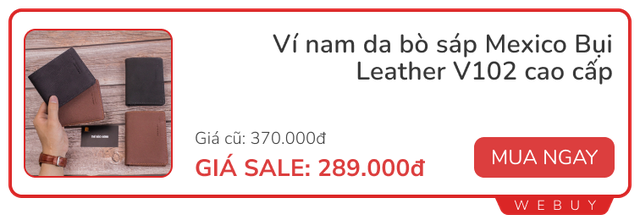 Ví nam da bò sáp Mexico Bụi Leather V102 cao cấp

Giá cũ: 370.000đ

GIÁ SALE: 289.000đ

MUA NGAY

WEBUY